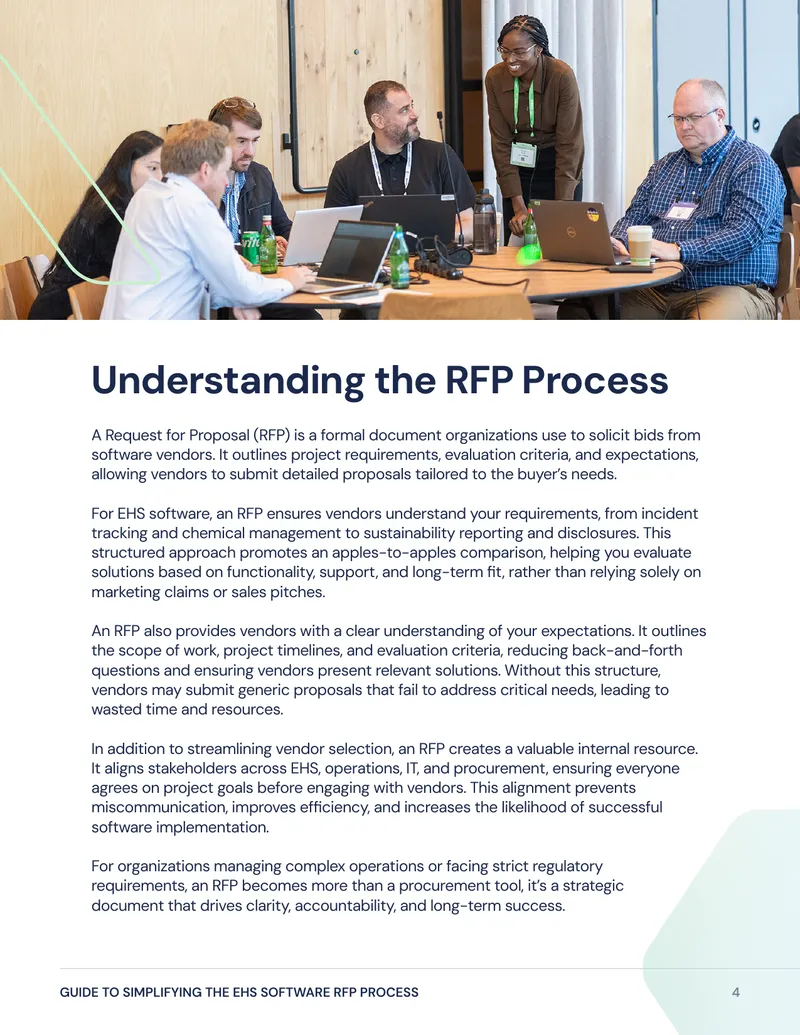 Understanding the RFP Process

A Request for Proposal (RFP) is a formal document organizations use to solicit bids from software vendors. It outlines project requirements, evaluation criteria, and expectations, allowing vendors to submit detailed proposals tailored to the buyer's needs.

For EHS software, an RFP ensures vendors understand your requirements, from incident tracking and chemical management to sustainability reporting and disclosures. This structured approach promotes an apples-to-apples comparison, helping you evaluate solutions based on functionality, support, and long-term fit, rather than relying solely on marketing claims or sales pitches.

An RFP also provides vendors with a clear understanding of your expectations. It outlines the scope of work, project timelines, and evaluation criteria, reducing back-and-forth questions and ensuring vendors present relevant solutions. Without this structure, vendors may submit generic proposals that fail to address critical needs, leading to wasted time and resources.

In addition to streamlining vendor selection, an RFP creates a valuable internal resource. It aligns stakeholders across EHS, operations, IT, and procurement, ensuring everyone agrees on project goals before engaging with vendors. This alignment prevents miscommunication, improves efficiency, and increases the likelihood of successful software implementation.

For organizations managing complex operations or facing strict regulatory requirements, an RFP becomes more than a procurement tool, it's a strategic document that drives clarity, accountability, and long-term success.

GUIDE TO SIMPLIFYING THE EHS SOFTWARE RFP PROCESS
4